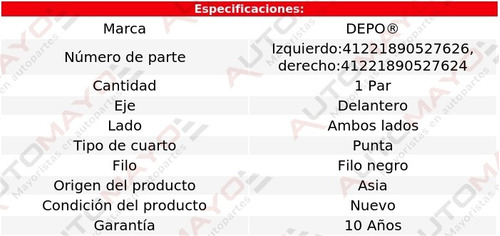 Especificaciones:

| Marca | DEPO® |
|---|---|
| Número de parte | Izquierdo:41221890527626, derecho:41221890527624 |
| Cantidad | 1 Par |
| Eje | Delantero |
| Lado | Ambos lados |
| Tipo de cuarto | Punta |
| Filo | Filo negro |
| Origen del producto | Asia |
| Condición del producto | Nuevo |
| Garantía | 10 Años |

AUTOMAYO
Mayoristas en autopartes